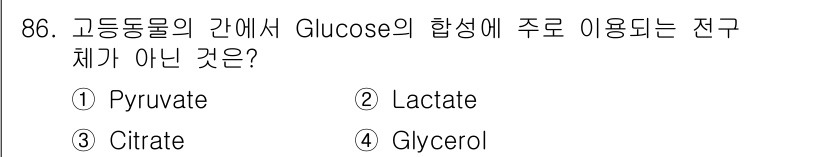 86. 고등동물의 간에서 Glucose의 합성에 주로 이용되는 전구체가 아닌 것은?

① Pyruvate ② Lactate

③ Citrate ④ Glycerol